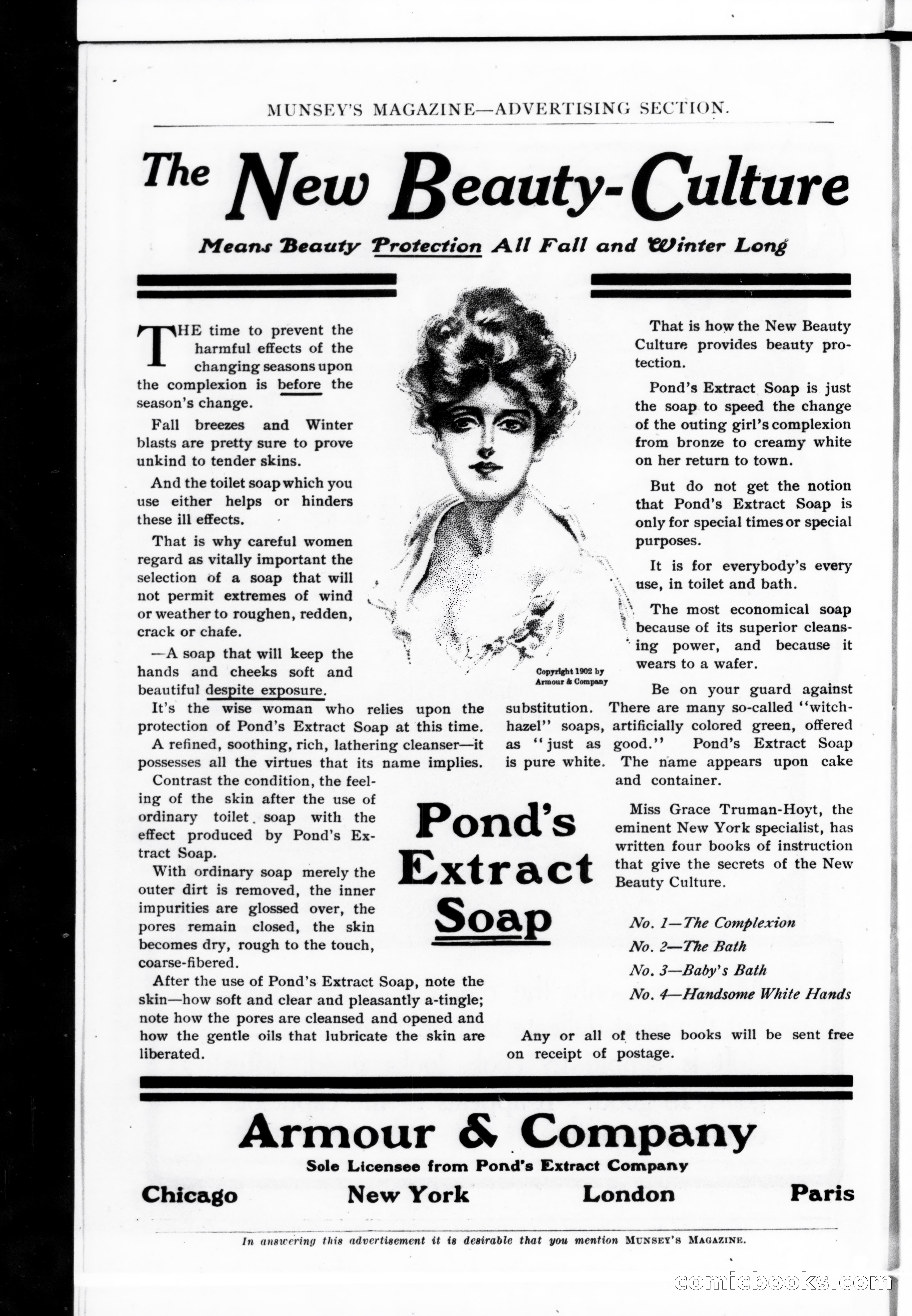 MUNSEY'S MAGAZINE—ADVERTISING SECTION.

The New Beauty-Culture

Means Beauty Protection All Fall and Winter Long

THE time to prevent the harmful effects of the changing seasons upon the complexion is before the season's change.

Fall breezes and Winter blasts are pretty sure to prove unkind to tender skins.

And the toilet soap which you use either helps or hinders these ill effects.

That is why careful women regard as vitally important the selection of a soap that will not permit extremes of wind or weather to roughen, redden, crack or chafe.

—A soap that will keep the hands and cheeks soft and beautiful despite exposure.

It's the wise woman who relies upon the protection of Pond's Extract Soap at this time.

A refined, soothing, rich, lathering cleanser—it possesses all the virtues that its name implies.

Contrast the condition, the feeling of the skin after the use of ordinary toilet soap with the effect produced by Pond's Extract Soap.

With ordinary soap merely the outer dirt is removed, the inner impurities are glossed over, the pores remain closed, the skin becomes dry, rough to the touch, coarse-fibered.

After the use of Pond's Extract Soap, note the skin—how soft and clear and pleasantly a-tingle; note how the pores are cleansed and opened and how the gentle oils that lubricate the skin are liberated.

Copyright 1902 by Armour & Company

Pond's Extract Soap

That is how the New Beauty Culture provides beauty protection.

Pond's Extract Soap is just the soap to speed the change of the outing girl's complexion from bronze to creamy white on her return to town.

But do not get the notion that Pond's Extract Soap is only for special times or special purposes.

It is for everybody's every use, in toilet and bath.

The most economical soap because of its superior cleansing power, and because it wears to a wafer.

Be on your guard against substitution. There are many so-called "witch-hazel" soaps, artificially colored green, offered as "just as good." Pond's Extract Soap is pure white. The name appears upon cake and container.

Miss Grace Truman-Hoyt, the eminent New York specialist, has written four books of instruction that give the secrets of the New Beauty Culture.

No. 1—The Complexion
No. 2—The Bath
No. 3—Baby's Bath
No. 4—Handsome White Hands

Any or all of these books will be sent free on receipt of postage.

Armour & Company
Sole Licensee from Pond's Extract Company
Chicago New York London Paris

In answering this advertisement it is desirable that you mention MUNSEY'S MAGAZINE.

comicbooks.com